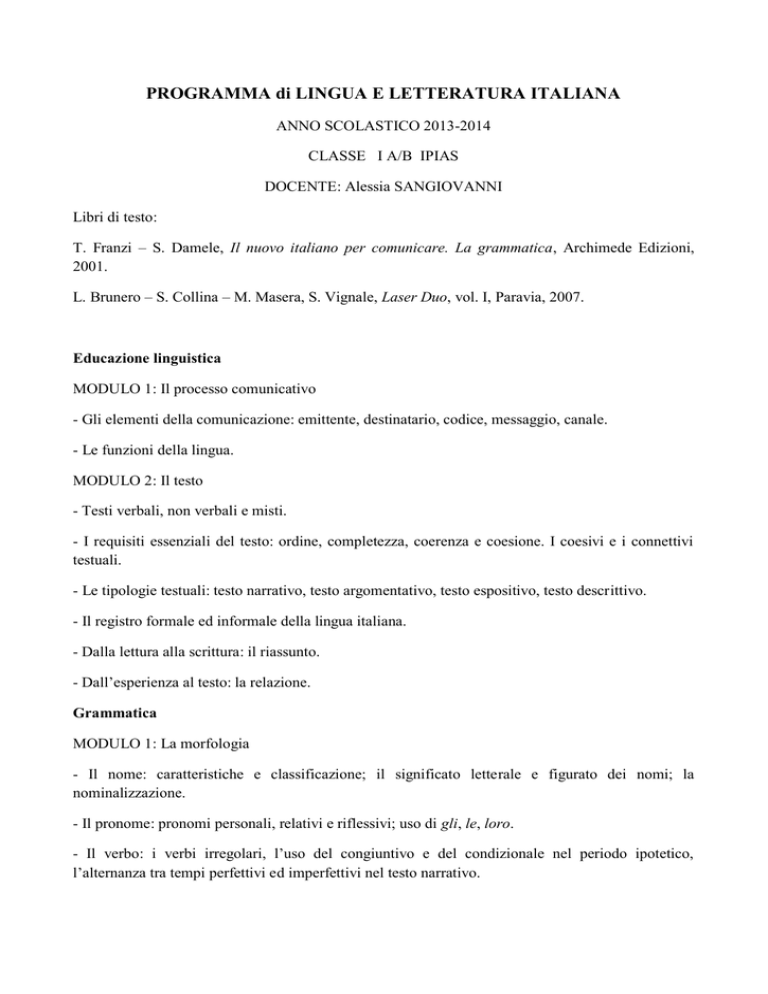 PROGRAMMA di LINGUA E LETTERATURA ITALIANA

ANNO SCOLASTICO 2013-2014

CLASSE I A/B IPIAS

DOCENTE: Alessia SANGIOVANNI

Libri di testo:

T. Franzi – S. Damele, Il nuovo italiano per comunicare. La grammatica, Archimede Edizioni, 2001.

L. Brunero – S. Collina – M. Masera, S. Vignale, Laser Duo, vol. I, Paravia, 2007.

Educazione linguistica

MODULO 1: Il processo comunicativo

- Gli elementi della comunicazione: emittente, destinatario, codice, messaggio, canale.

- Le funzioni della lingua.

MODULO 2: Il testo

- Testi verbali, non verbali e misti.

- I requisiti essenziali del testo: ordine, completezza, coerenza e coesione. I coesivi e i connettivi testuali.

- Le tipologie testuali: testo narrativo, testo argomentativo, testo espositivo, testo descrittivo.

- Il registro formale ed informale della lingua italiana.

- Dalla lettura alla scrittura: il riassunto.

- Dall'esperienza al testo: la relazione.

Grammatica

MODULO 1: La morfologia

- Il nome: caratteristiche e classificazione; il significato letterale e figurato dei nomi; la nominalizzazione.

- Il pronome: pronomi personali, relativi e riflessivi; uso di gli, le, loro.

- Il verbo: i verbi irregolari, l'uso del congiuntivo e del condizionale nel periodo ipotetico, l'alternanza tra tempi perfettivi ed imperfettivi nel testo narrativo.